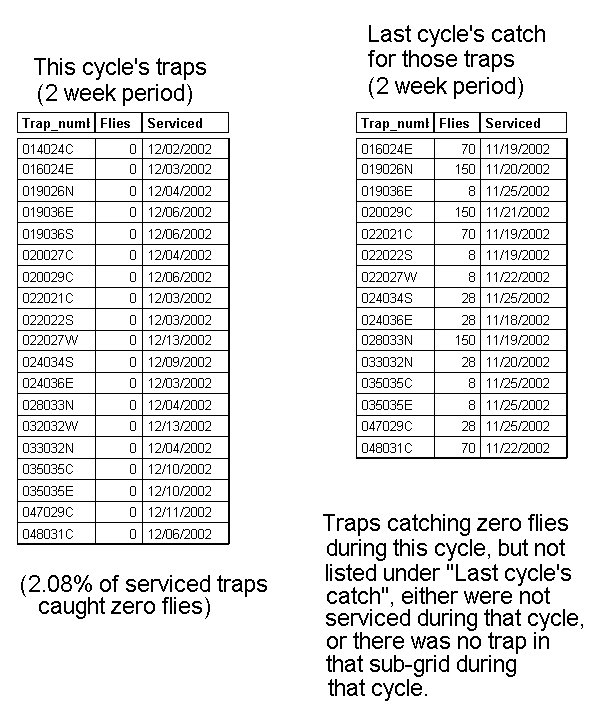 This cycle's traps
(2 week period)

| Trap_numl | Flies | Serviced |
|---|---|---|
| 014024C | 0 | 12/02/2002 |
| 016024E | 0 | 12/03/2002 |
| 019026N | 0 | 12/04/2002 |
| 019036E | 0 | 12/06/2002 |
| 019036S | 0 | 12/06/2002 |
| 020027C | 0 | 12/04/2002 |
| 020029C | 0 | 12/06/2002 |
| 022021C | 0 | 12/03/2002 |
| 022022S | 0 | 12/03/2002 |
| 022027W | 0 | 12/13/2002 |
| 024034S | 0 | 12/09/2002 |
| 024036E | 0 | 12/03/2002 |
| 028033N | 0 | 12/04/2002 |
| 032032W | 0 | 12/13/2002 |
| 033032N | 0 | 12/04/2002 |
| 035035C | 0 | 12/10/2002 |
| 035035E | 0 | 12/10/2002 |
| 047029C | 0 | 12/11/2002 |
| 048031C | 0 | 12/06/2002 |

(2.08% of serviced traps caught zero flies)

Last cycle's catch for those traps
(2 week period)

| Trap_numl | Flies | Serviced |
|---|---|---|
| 016024E | 70 | 11/19/2002 |
| 019026N | 150 | 11/20/2002 |
| 019036E | 8 | 11/25/2002 |
| 020029C | 150 | 11/21/2002 |
| 022021C | 70 | 11/19/2002 |
| 022022S | 8 | 11/19/2002 |
| 022027W | 8 | 11/22/2002 |
| 024034S | 28 | 11/25/2002 |
| 024036E | 28 | 11/18/2002 |
| 028033N | 150 | 11/19/2002 |
| 033032N | 28 | 11/20/2002 |
| 035035C | 8 | 11/25/2002 |
| 035035E | 8 | 11/25/2002 |
| 047029C | 28 | 11/25/2002 |
| 048031C | 70 | 11/22/2002 |

Traps catching zero flies during this cycle, but not listed under "Last cycle's catch", either were not serviced during that cycle, or there was no trap in that sub-grid during that cycle.